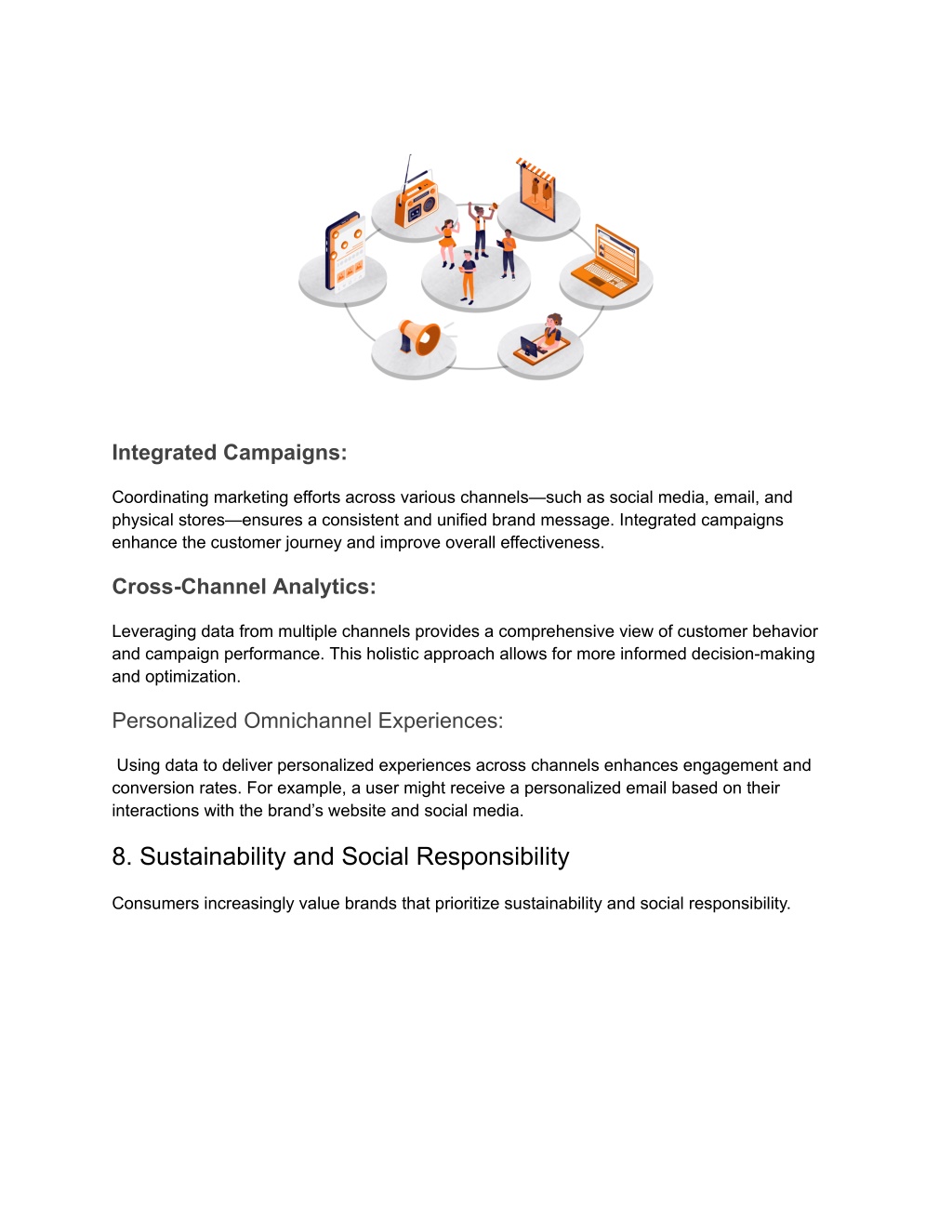 Integrated Campaigns:

Coordinating marketing efforts across various channels—such as social media, email, and physical stores—ensures a consistent and unified brand message. Integrated campaigns enhance the customer journey and improve overall effectiveness.

Cross-Channel Analytics:

Leveraging data from multiple channels provides a comprehensive view of customer behavior and campaign performance. This holistic approach allows for more informed decision-making and optimization.

Personalized Omnichannel Experiences:

Using data to deliver personalized experiences across channels enhances engagement and conversion rates. For example, a user might receive a personalized email based on their interactions with the brand's website and social media.

8. Sustainability and Social Responsibility

Consumers increasingly value brands that prioritize sustainability and social responsibility.